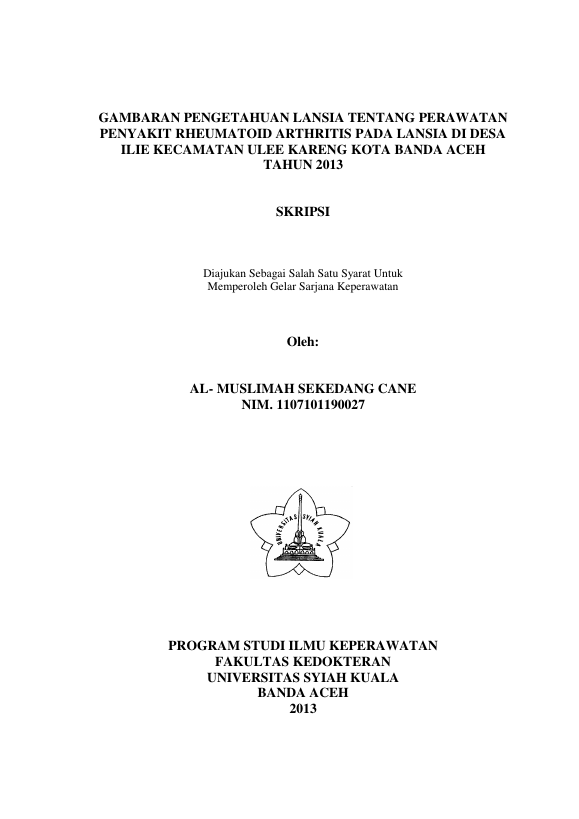 GAMBARAN PENGETAHUAN LANSIA TENTANG PERAWATAN PENYAKIT RHEUMATOID ARTHRITIS PADA LANSIA DI DESA ILIE KECAMATAN ULEE KARENG KOTA BANDA ACEH TAHUN 2013

SKRIPSI

Diajukan Sebagai Salah Satu Syarat Untuk Memperoleh Gelar Sarjana Keperawatan

Oleh:

AL- MUSLIMAH SEKEDANG CANE
NIM. 1107101190027

UNIVERSITAS SYIAH KUALA

PROGRAM STUDI ILMU KEPERAWATAN
FAKULTAS KEDOKTERAN
UNIVERSITAS SYIAH KUALA
BANDA ACEH
2013